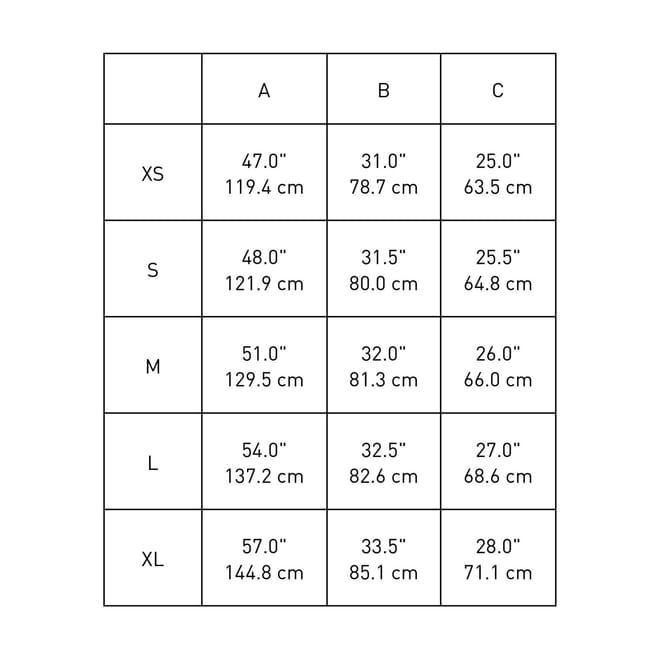 |  | A | B | C |
|---|---|---|---|
| XS | 47.0" 119.4 cm | 31.0" 78.7 cm | 25.0" 63.5 cm |
| S | 48.0" 121.9 cm | 31.5" 80.0 cm | 25.5" 64.8 cm |
| M | 51.0" 129.5 cm | 32.0" 81.3 cm | 26.0" 66.0 cm |
| L | 54.0" 137.2 cm | 32.5" 82.6 cm | 27.0" 68.6 cm |
| XL | 57.0" 144.8 cm | 33.5" 85.1 cm | 28.0" 71.1 cm |